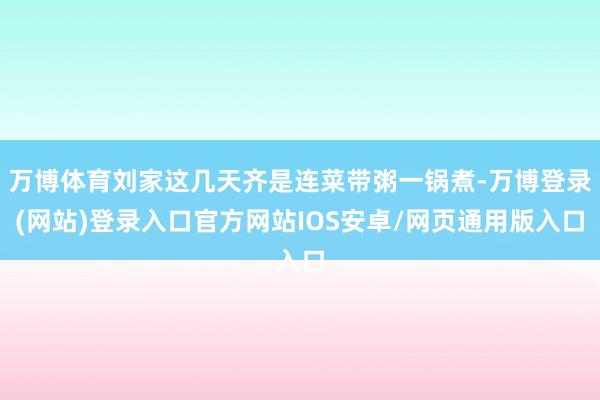 万博体育刘家这几天齐是连菜带粥一锅煮-万博登录(网站)登录入口官方网站IOS安卓/网页通用版入口入口